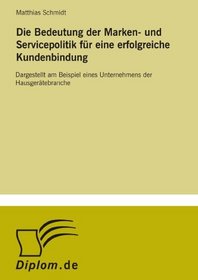 Matthias Schmidt

Die Bedeutung der Marken- und Servicepolitik für eine erfolgreiche Kundenbindung

Dargestellt am Beispiel eines Unternehmens der Hausgerätebranche

Diplom.de